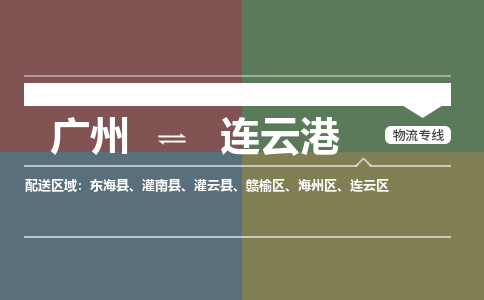 广州 ⇌ 连云港

物流专线

配送区域：东海县、灌南县、灌云县、赣榆区、海州区、连云区